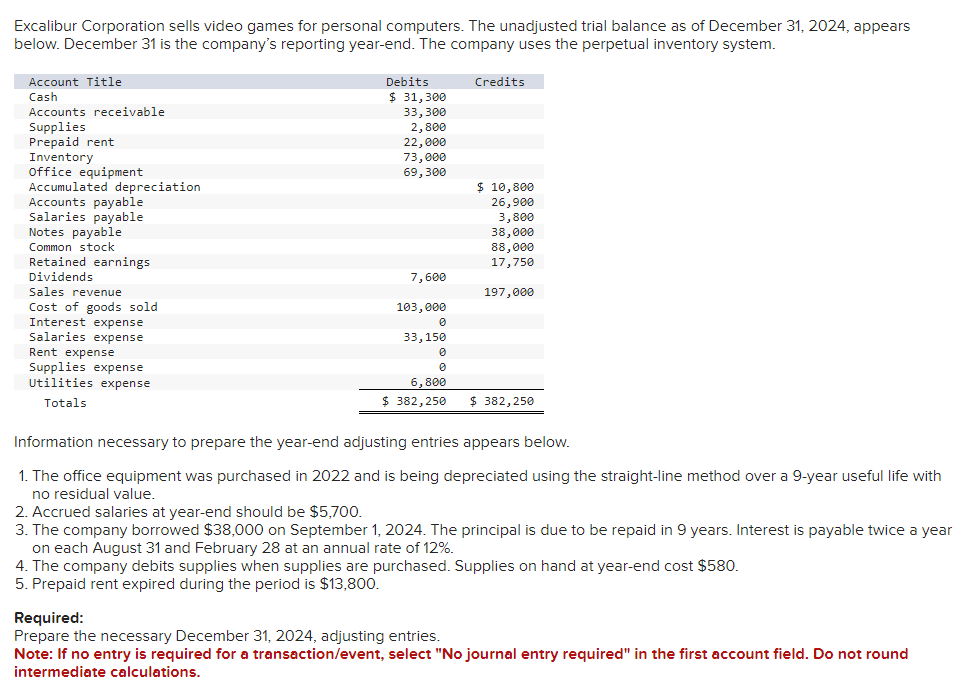 Excalibur Corporation sells video games for personal computers. The unadjusted trial balance as of December 31, 2024, appears below. December 31 is the company's reporting year-end. The company uses the perpetual inventory system.

| Account Title | Debits | Credits |
|---|---|---|
| Cash | $ 31,300 | |
| Accounts receivable | 33,300 | |
| Supplies | 2,800 | |
| Prepaid rent | 22,000 | |
| Inventory | 73,000 | |
| Office equipment | 69,300 | |
| Accumulated depreciation | | $ 10,800 |
| Accounts payable | | 26,900 |
| Salaries payable | | 3,800 |
| Notes payable | | 38,000 |
| Common stock | | 88,000 |
| Retained earnings | | 17,750 |
| Dividends | 7,600 | |
| Sales revenue | | 197,000 |
| Cost of goods sold | 103,000 | |
| Interest expense | 0 | |
| Salaries expense | 33,150 | |
| Rent expense | 0 | |
| Supplies expense | 0 | |
| Utilities expense | 6,800 | |
| Totals | $ 382,250 | $ 382,250 |

Information necessary to prepare the year-end adjusting entries appears below.

1. The office equipment was purchased in 2022 and is being depreciated using the straight-line method over a 9-year useful life with no residual value.
2. Accrued salaries at year-end should be $5,700.
3. The company borrowed $38,000 on September 1, 2024. The principal is due to be repaid in 9 years. Interest is payable twice a year on each August 31 and February 28 at an annual rate of 12%.
4. The company debits supplies when supplies are purchased. Supplies on hand at year-end cost $580.
5. Prepaid rent expired during the period is $13,800.

Required:
Prepare the necessary December 31, 2024, adjusting entries.
Note: If no entry is required for a transaction/event, select "No journal entry required" in the first account field. Do not round intermediate calculations.